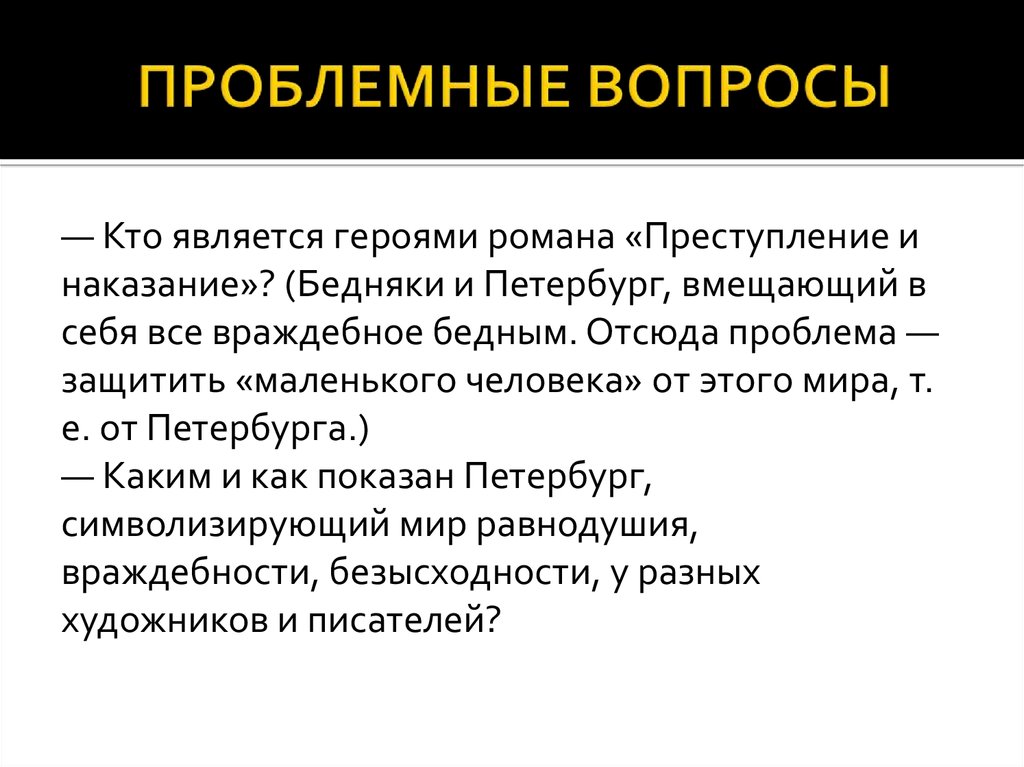 ПРОБЛЕМНЫЕ ВОПРОСЫ

— Кто является героями романа «Преступление и наказание»? (Бедняки и Петербург, вмещающий в себя все враждебное бедным. Отсюда проблема — защитить «маленького человека» от этого мира, т. е. от Петербурга.)
— Каким и как показан Петербург, символизирующий мир равнодушия, враждебности, безысходности, у разных художников и писателей?